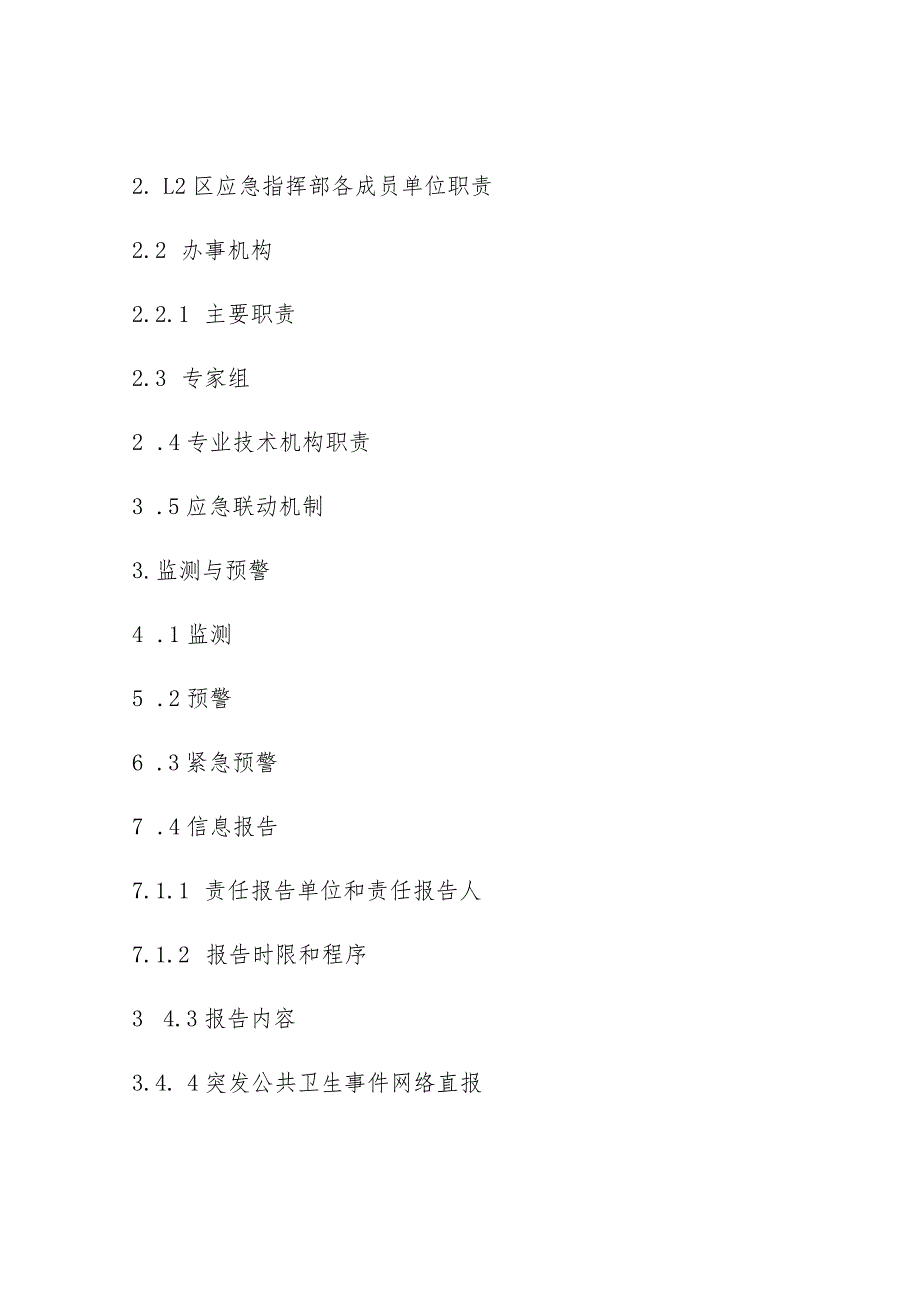 2. L2 区应急指挥部各成员单位职责

2.2 办事机构

2.2.1 主要职责

2.3 专家组

2 .4 专业技术机构职责

3 .5 应急联动机制

3. 监测与预警

4 .1 监测

5 .2 预警

6 .3 紧急预警

7 .4 信息报告

7.1.1 责任报告单位和责任报告人

7.1.2 报告时限和程序

3 4.3 报告内容

3.4. 4 突发公共卫生事件网络直报